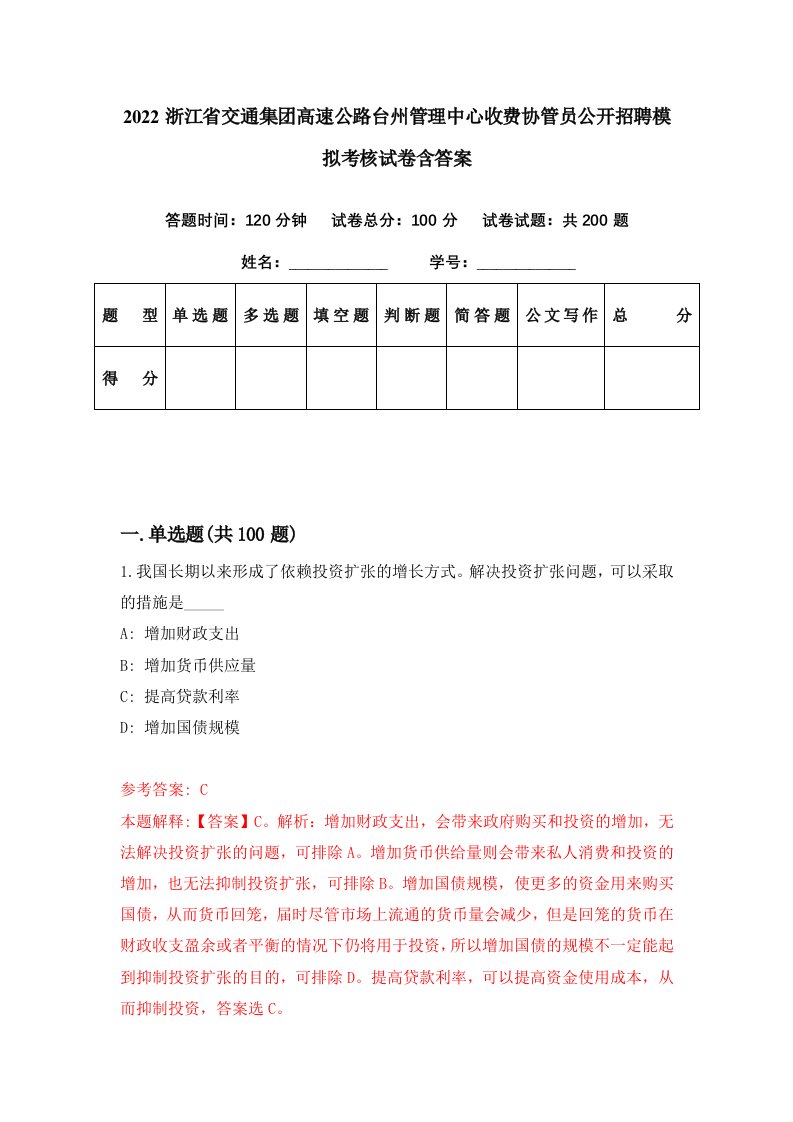 2022 浙江省交通集团高速公路台州管理中心收费协管员公开招聘模拟考核试卷含答案

答题时间：120 分钟　试卷总分：100 分　试卷试题：共 200 题

姓名：____________　学号：____________

| 题　型 | 单选题 | 多选题 | 填空题 | 判断题 | 简答题 | 公文写作 | 总　分 |
|---|---|---|---|---|---|---|---|
| 得　分 | | | | | | | |

一.单选题(共 100 题)

1.我国长期以来形成了依赖投资扩张的增长方式。解决投资扩张问题，可以采取的措施是_____

A: 增加财政支出

B: 增加货币供应量

C: 提高贷款利率

D: 增加国债规模

参考答案: C

本题解释:【答案】C。解析：增加财政支出，会带来政府购买和投资的增加，无法解决投资扩张的问题，可排除 A。增加货币供给量则会带来私人消费和投资的增加，也无法抑制投资扩张，可排除 B。增加国债规模，使更多的资金用来购买国债，从而货币回笼，届时尽管市场上流通的货币量会减少，但是回笼的货币在财政收支盈余或者平衡的情况下仍将用于投资，所以增加国债的规模不一定能起到抑制投资扩张的目的，可排除 D。提高贷款利率，可以提高资金使用成本，从而抑制投资，答案选 C。